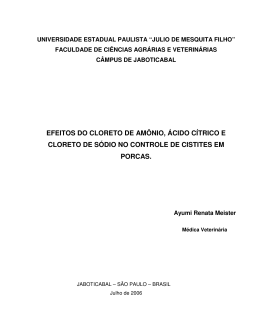 UNIVERSIDADE ESTADUAL PAULISTA "JULIO DE MESQUITA FILHO"
FACULDADE DE CIÊNCIAS AGRÁRIAS E VETERINÁRIAS
CÂMPUS DE JABOTICABAL

EFEITOS DO CLORETO DE AMÔNIO, ÁCIDO CÍTRICO E CLORETO DE SÓDIO NO CONTROLE DE CISTITES EM PORCAS.

Ayumi Renata Meister

Médica Veterinária

JABOTICABAL – SÃO PAULO – BRASIL
Julho de 2006